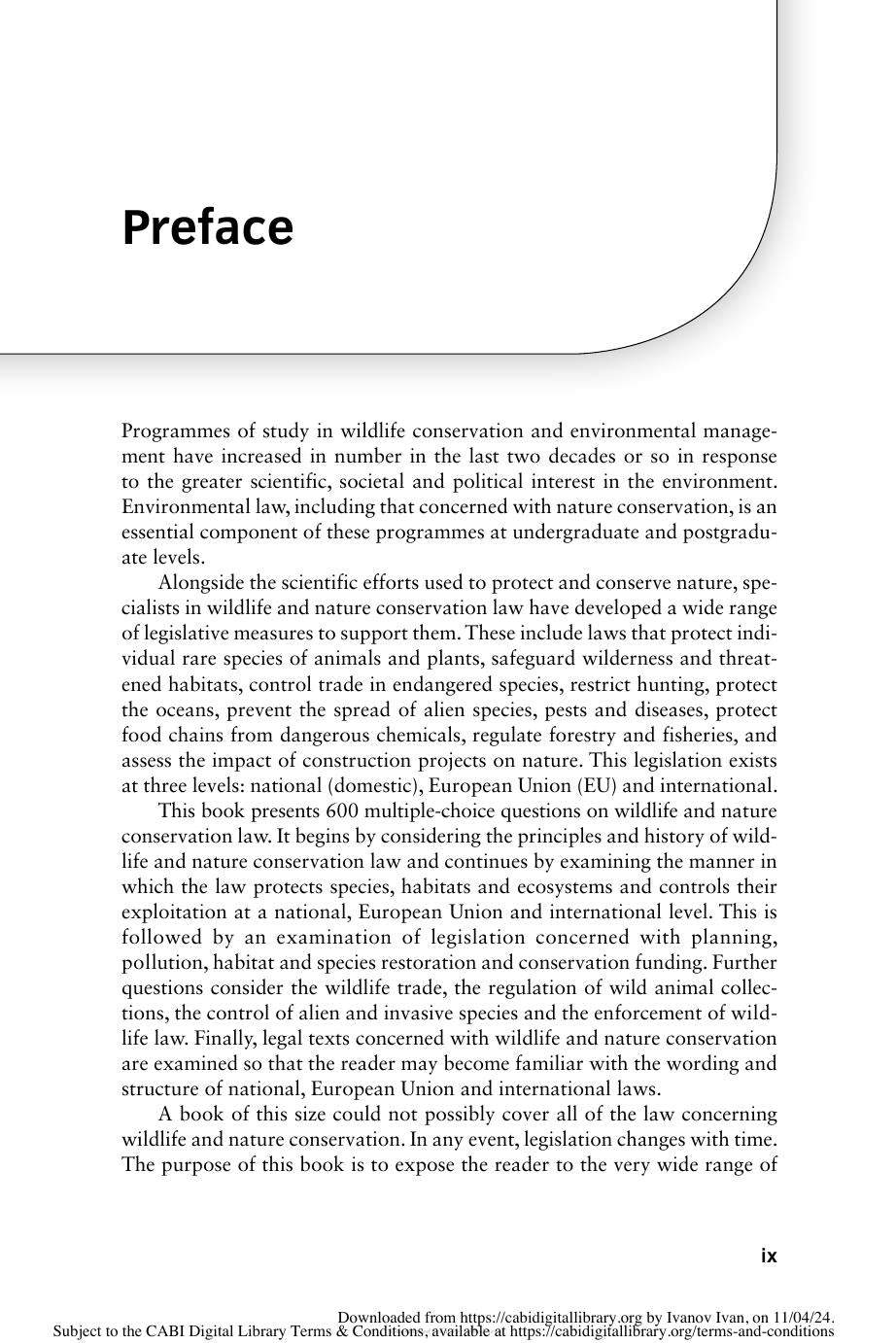 Preface

Programmes of study in wildlife conservation and environmental management have increased in number in the last two decades or so in response to the greater scientific, societal and political interest in the environment. Environmental law, including that concerned with nature conservation, is an essential component of these programmes at undergraduate and postgraduate levels.

Alongside the scientific efforts used to protect and conserve nature, specialists in wildlife and nature conservation law have developed a wide range of legislative measures to support them. These include laws that protect individual rare species of animals and plants, safeguard wilderness and threatened habitats, control trade in endangered species, restrict hunting, protect the oceans, prevent the spread of alien species, pests and diseases, protect food chains from dangerous chemicals, regulate forestry and fisheries, and assess the impact of construction projects on nature. This legislation exists at three levels: national (domestic), European Union (EU) and international.

This book presents 600 multiple-choice questions on wildlife and nature conservation law. It begins by considering the principles and history of wildlife and nature conservation law and continues by examining the manner in which the law protects species, habitats and ecosystems and controls their exploitation at a national, European Union and international level. This is followed by an examination of legislation concerned with planning, pollution, habitat and species restoration and conservation funding. Further questions consider the wildlife trade, the regulation of wild animal collections, the control of alien and invasive species and the enforcement of wildlife law. Finally, legal texts concerned with wildlife and nature conservation are examined so that the reader may become familiar with the wording and structure of national, European Union and international laws.

A book of this size could not possibly cover all of the law concerning wildlife and nature conservation. In any event, legislation changes with time. The purpose of this book is to expose the reader to the very wide range of

ix

Downloaded from https://cabidigitallibrary.org by Ivanov Ivan, on 11/04/24.
Subject to the CABI Digital Library Terms & Conditions, available at https://cabidigitallibrary.org/terms-and-conditions